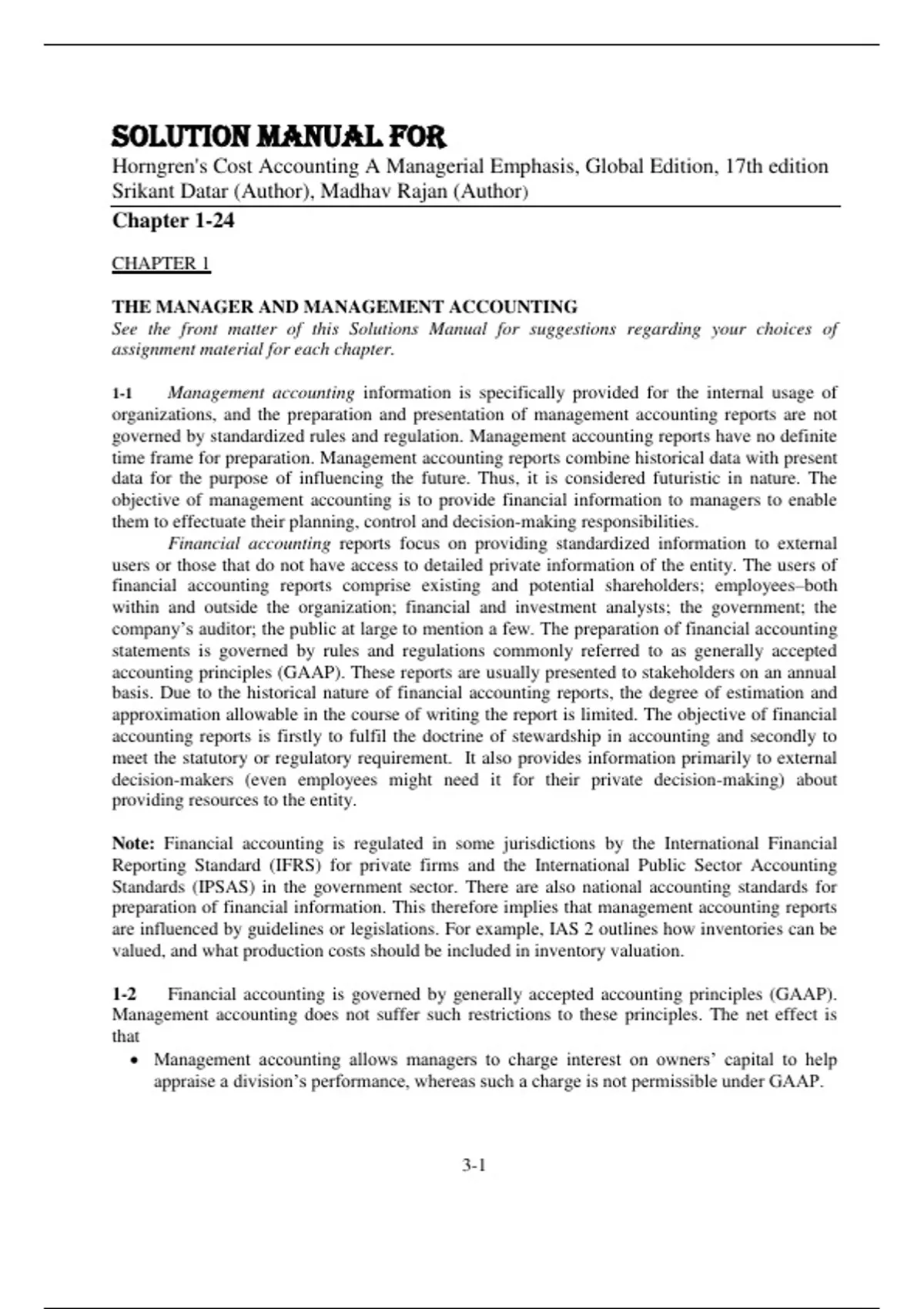 SOLUTION MANUAL FOR
Horngren's Cost Accounting A Managerial Emphasis, Global Edition, 17th edition
Srikant Datar (Author), Madhav Rajan (Author)

Chapter 1-24

CHAPTER 1

THE MANAGER AND MANAGEMENT ACCOUNTING
See the front matter of this Solutions Manual for suggestions regarding your choices of assignment material for each chapter.

1-1 Management accounting information is specifically provided for the internal usage of organizations, and the preparation and presentation of management accounting reports are not governed by standardized rules and regulation. Management accounting reports have no definite time frame for preparation. Management accounting reports combine historical data with present data for the purpose of influencing the future. Thus, it is considered futuristic in nature. The objective of management accounting is to provide financial information to managers to enable them to effectuate their planning, control and decision-making responsibilities.
Financial accounting reports focus on providing standardized information to external users or those that do not have access to detailed private information of the entity. The users of financial accounting reports comprise existing and potential shareholders; employees–both within and outside the organization; financial and investment analysts; the government; the company's auditor; the public at large to mention a few. The preparation of financial accounting statements is governed by rules and regulations commonly referred to as generally accepted accounting principles (GAAP). These reports are usually presented to stakeholders on an annual basis. Due to the historical nature of financial accounting reports, the degree of estimation and approximation allowable in the course of writing the report is limited. The objective of financial accounting reports is firstly to fulfil the doctrine of stewardship in accounting and secondly to meet the statutory or regulatory requirement. It also provides information primarily to external decision-makers (even employees might need it for their private decision-making) about providing resources to the entity.

Note: Financial accounting is regulated in some jurisdictions by the International Financial Reporting Standard (IFRS) for private firms and the International Public Sector Accounting Standards (IPSAS) in the government sector. There are also national accounting standards for preparation of financial information. This therefore implies that management accounting reports are influenced by guidelines or legislations. For example, IAS 2 outlines how inventories can be valued, and what production costs should be included in inventory valuation.

1-2 Financial accounting is governed by generally accepted accounting principles (GAAP). Management accounting does not suffer such restrictions to these principles. The net effect is that
• Management accounting allows managers to charge interest on owners' capital to help appraise a division's performance, whereas such a charge is not permissible under GAAP.

3-1